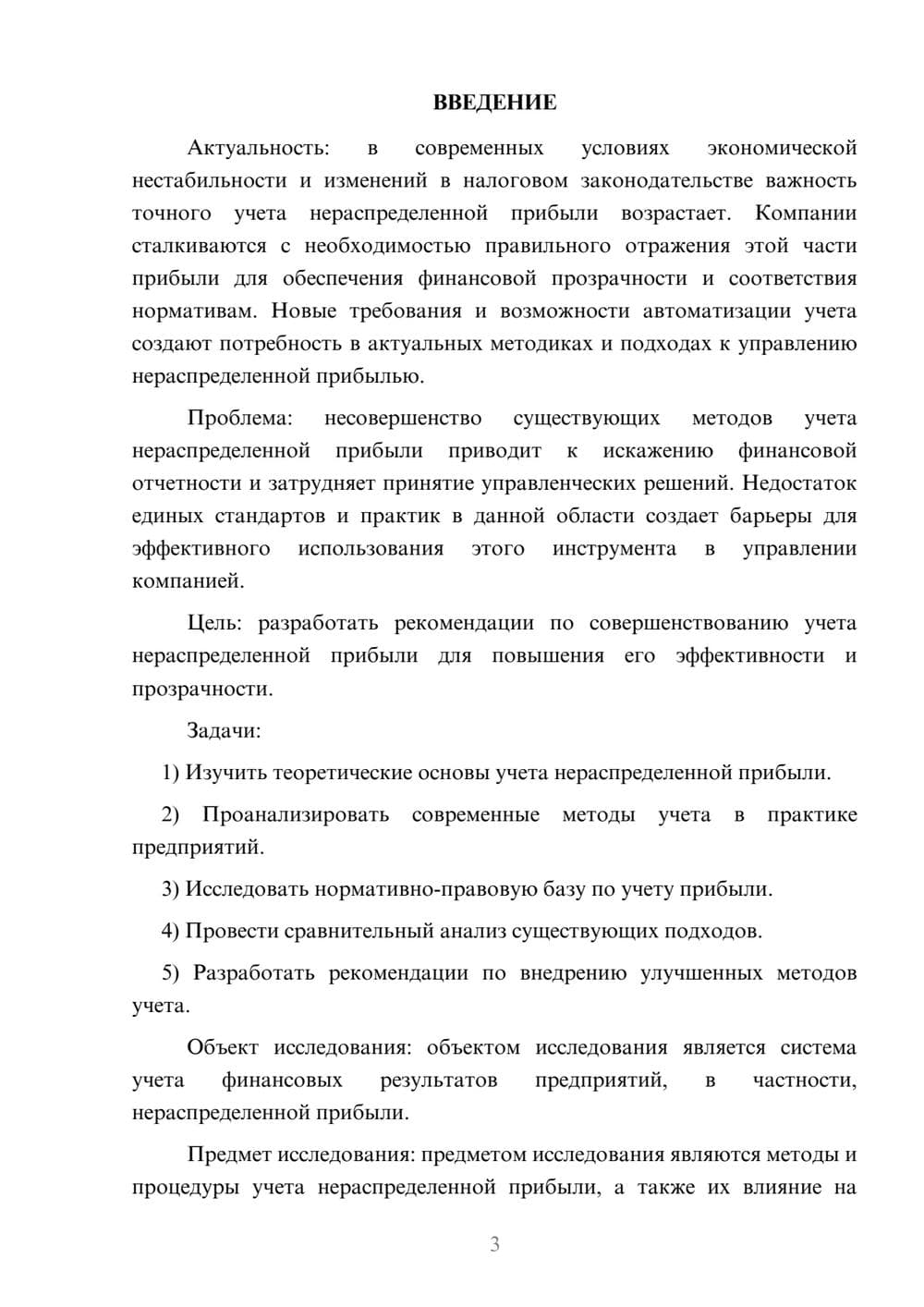 ВВЕДЕНИЕ

Актуальность: в современных условиях экономической нестабильности и изменений в налоговом законодательстве важность точного учета нераспределенной прибыли возрастает. Компании сталкиваются с необходимостью правильного отражения этой части прибыли для обеспечения финансовой прозрачности и соответствия нормативам. Новые требования и возможности автоматизации учета создают потребность в актуальных методиках и подходах к управлению нераспределенной прибылью.

Проблема: несовершенство существующих методов учета нераспределенной прибыли приводит к искажению финансовой отчетности и затрудняет принятие управленческих решений. Недостаток единых стандартов и практик в данной области создает барьеры для эффективного использования этого инструмента в управлении компанией.

Цель: разработать рекомендации по совершенствованию учета нераспределенной прибыли для повышения его эффективности и прозрачности.

Задачи:

1) Изучить теоретические основы учета нераспределенной прибыли.

2) Проанализировать современные методы учета в практике предприятий.

3) Исследовать нормативно-правовую базу по учету прибыли.

4) Провести сравнительный анализ существующих подходов.

5) Разработать рекомендации по внедрению улучшенных методов учета.

Объект исследования: объектом исследования является система учета финансовых результатов предприятий, в частности, нераспределенной прибыли.

Предмет исследования: предметом исследования являются методы и процедуры учета нераспределенной прибыли, а также их влияние на

3